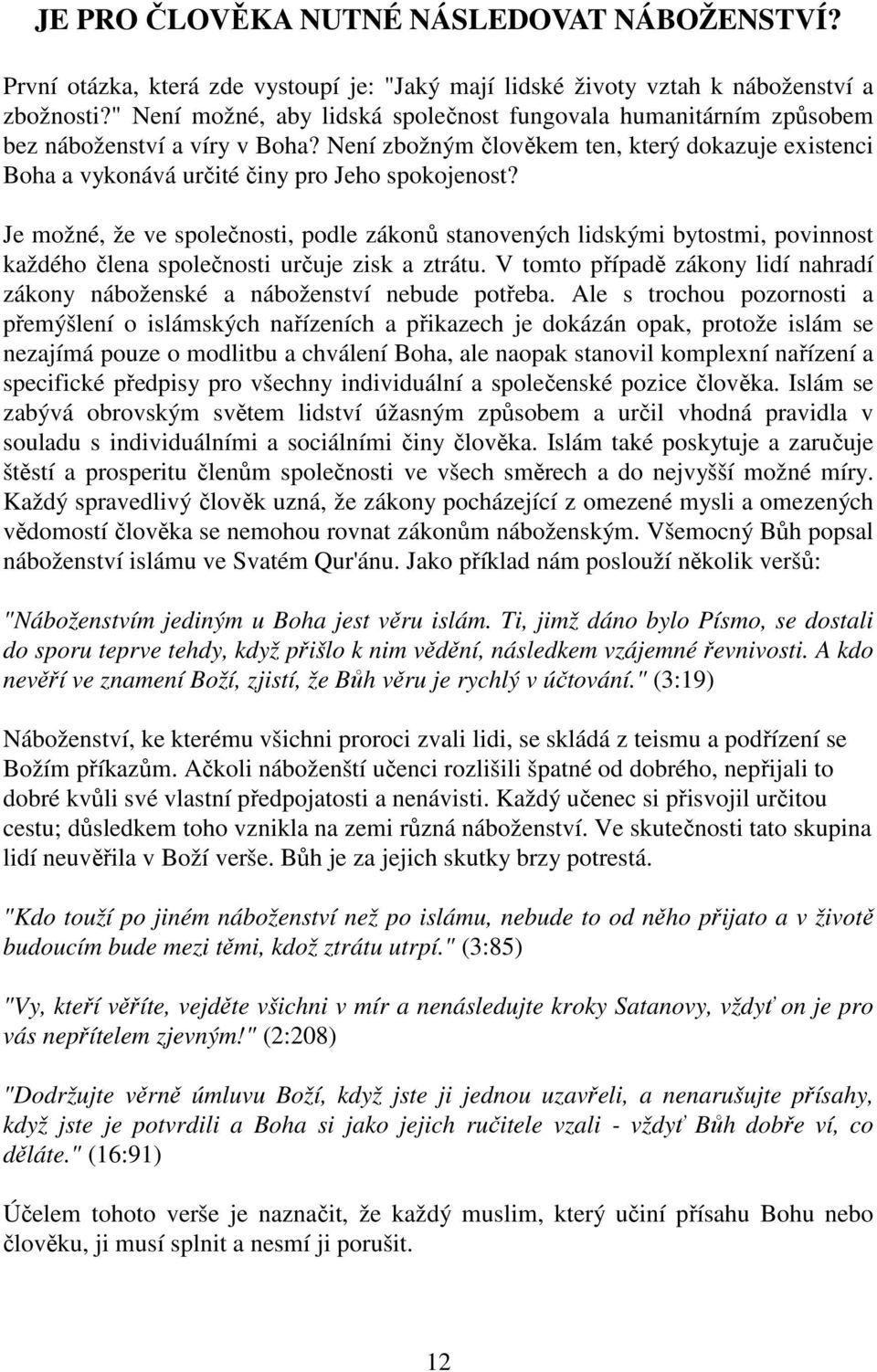 JE PRO ČLOVĚKA NUTNÉ NÁSLEDOVAT NÁBOŽENSTVÍ?

První otázka, která zde vystoupí je: "Jaký mají lidské životy vztah k náboženství a zbožnosti?" Není možné, aby lidská společnost fungovala humanitárním způsobem bez náboženství a víry v Boha? Není zbožným člověkem ten, který dokazuje existenci Boha a vykonává určité činy pro Jeho spokojenost?

Je možné, že ve společnosti, podle zákonů stanovených lidskými bytostmi, povinnost každého člena společnosti určuje zisk a ztrátu. V tomto případě zákony lidí nahradí zákony náboženské a náboženství nebude potřeba. Ale s trochou pozornosti a přemýšlení o islámských nařízeních a přikazech je dokázán opak, protože islám se nezajímá pouze o modlitbu a chválení Boha, ale naopak stanovil komplexní nařízení a specifické předpisy pro všechny individuální a společenské pozice člověka. Islám se zabývá obrovským světem lidství úžasným způsobem a určil vhodná pravidla v souladu s individuálními a sociálními činy člověka. Islám také poskytuje a zaručuje štěstí a prosperitu členům společnosti ve všech směrech a do nejvyšší možné míry. Každý spravedlivý člověk uzná, že zákony pocházející z omezené mysli a omezených vědomostí člověka se nemohou rovnat zákonům náboženským. Všemocný Bůh popsal náboženství islámu ve Svatém Qur'ánu. Jako příklad nám poslouží několik veršů:

"Náboženstvím jediným u Boha jest věru islám. Ti, jimž dáno bylo Písmo, se dostali do sporu teprve tehdy, když přišlo k nim vědění, následkem vzájemné řevnivosti. A kdo nevěří ve znamení Boží, zjistí, že Bůh věru je rychlý v účtování." (3:19)

Náboženství, ke kterému všichni proroci zvali lidi, se skládá z teismu a podřízení se Božím příkazům. Ačkoli náboženští učenci rozlišili špatné od dobrého, nepřijali to dobré kvůli své vlastní předpojatosti a nenávisti. Každý učenec si přisvojil určitou cestu; důsledkem toho vznikla na zemi různá náboženství. Ve skutečnosti tato skupina lidí neuvěřila v Boží verše. Bůh je za jejich skutky brzy potrestá.

"Kdo touží po jiném náboženství než po islámu, nebude to od něho přijato a v životě budoucím bude mezi těmi, kdož ztrátu utrpí." (3:85)

"Vy, kteří věříte, vejděte všichni v mír a nenásledujte kroky Satanovy, vždyť on je pro vás nepřítelem zjevným!" (2:208)

"Dodržujte věrně úmluvu Boží, když jste ji jednou uzavřeli, a nenarušujte přísahy, když jste je potvrdili a Boha si jako jejich ručitele vzali - vždyť Bůh dobře ví, co děláte." (16:91)

Účelem tohoto verše je naznačit, že každý muslim, který učiní přísahu Bohu nebo člověku, ji musí splnit a nesmí ji porušit.

12